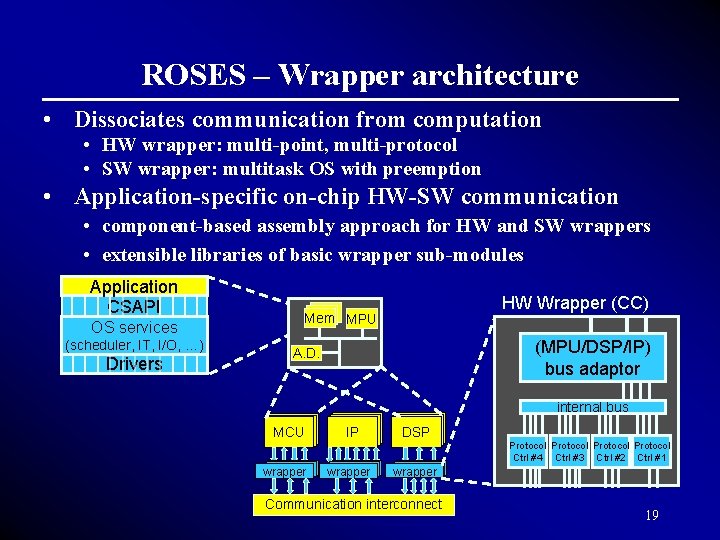 ROSES – Wrapper architecture

• Dissociates communication from computation
  • HW wrapper: multi-point, multi-protocol
  • SW wrapper: multitask OS with preemption
• Application-specific on-chip HW-SW communication
  • component-based assembly approach for HW and SW wrappers
  • extensible libraries of basic wrapper sub-modules

Application
CSAPI
OS services
(scheduler, IT, I/O, ...)
Drivers

Mem
MPU
A.D.

MCU
IP
DSP
wrapper
wrapper
wrapper
Communication interconnect

HW Wrapper (CC)
(MPU/DSP/IP) bus adaptor
internal bus
Protocol Ctrl #4
Protocol Ctrl #3
Protocol Ctrl #2
Protocol Ctrl #1

19